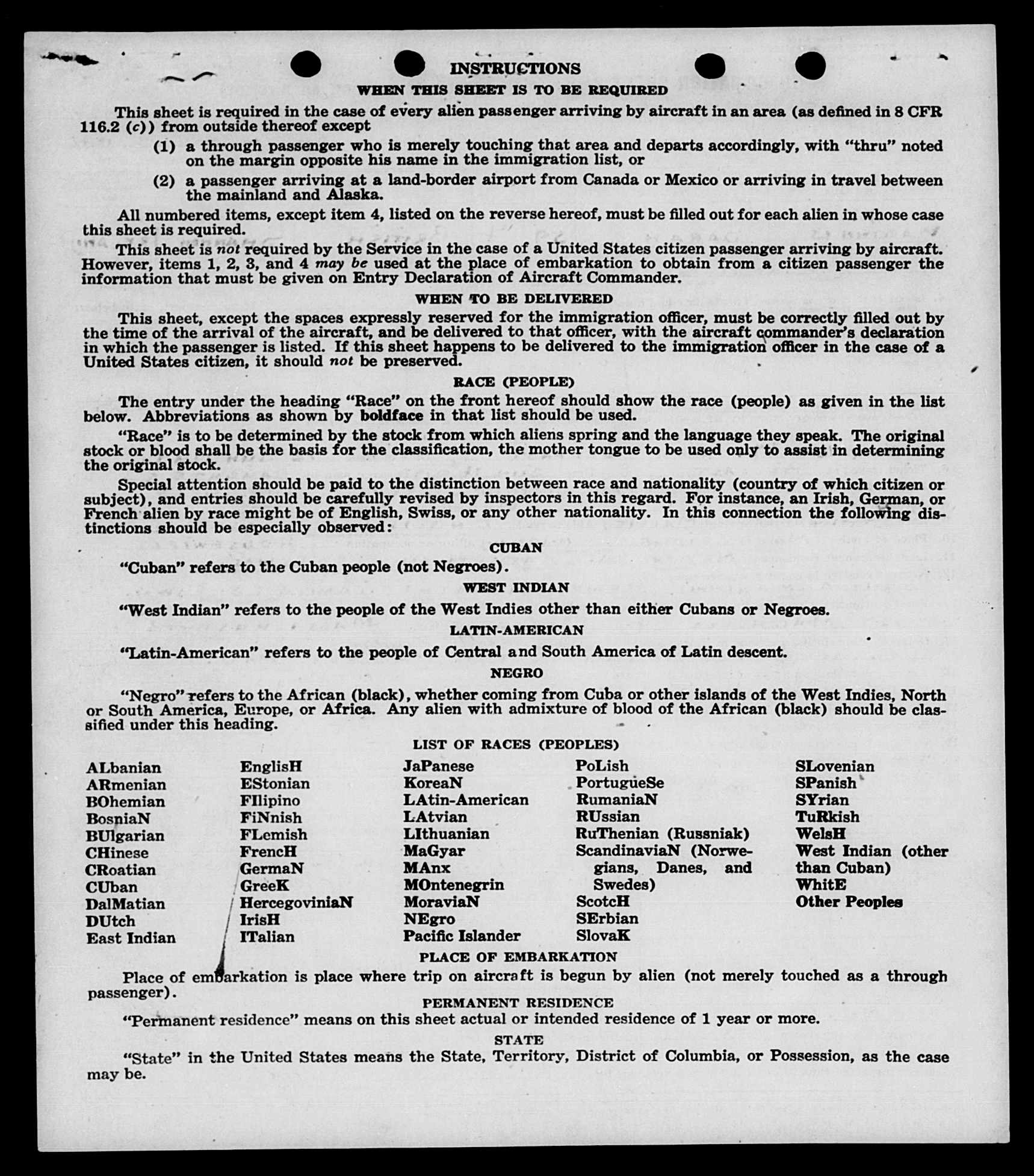 INSTRUCTIONS
WHEN THIS SHEET IS TO BE REQUIRED

This sheet is required in the case of every alien passenger arriving by aircraft in an area (as defined in 8 CFR 116.2 (c)) from outside thereof except

(1) a through passenger who is merely touching that area and departs accordingly, with "thru" noted on the margin opposite his name in the immigration list, or

(2) a passenger arriving at a land-border airport from Canada or Mexico or arriving in travel between the mainland and Alaska.

All numbered items, except item 4, listed on the reverse hereof, must be filled out for each alien in whose case this sheet is required.

This sheet is not required by the Service in the case of a United States citizen passenger arriving by aircraft. However, items 1, 2, 3, and 4 may be used at the place of embarkation to obtain from a citizen passenger the information that must be given on Entry Declaration of Aircraft Commander.

WHEN TO BE DELIVERED

This sheet, except the spaces expressly reserved for the immigration officer, must be correctly filled out by the time of the arrival of the aircraft, and be delivered to that officer, with the aircraft commander's declaration in which the passenger is listed. If this sheet happens to be delivered to the immigration officer in the case of a United States citizen, it should not be preserved.

RACE (PEOPLE)

The entry under the heading "Race" on the front hereof should show the race (people) as given in the list below. Abbreviations as shown by boldface in that list should be used.

"Race" is to be determined by the stock from which aliens spring and the language they speak. The original stock or blood shall be the basis for the classification, the mother tongue to be used only to assist in determining the original stock.

Special attention should be paid to the distinction between race and nationality (country of which citizen or subject), and entries should be carefully revised by inspectors in this regard. For instance, an Irish, German, or French alien by race might be of English, Swiss, or any other nationality. In this connection the following distinctions should be especially observed:

CUBAN

"Cuban" refers to the Cuban people (not Negroes).

WEST INDIAN

"West Indian" refers to the people of the West Indies other than either Cubans or Negroes.

LATIN-AMERICAN

"Latin-American" refers to the people of Central and South America of Latin descent.

NEGRO

"Negro" refers to the African (black), whether coming from Cuba or other islands of the West Indies, North or South America, Europe, or Africa. Any alien with admixture of blood of the African (black) should be classified under this heading.

LIST OF RACES (PEOPLES)

ALbanian
ARmenian
BOhemian
BosniaN
BUlgarian
CHinese
CRoatian
CUban
DalMatian
DUtch
East Indian

EnglisH
EStonian
FIlipino
FiNnish
FLemish
FrencH
GermaN
GreeK
HercegoviniaN
IrisH
ITalian

JaPanese
KoreaN
LAtin-American
LAtvian
LIthuanian
MaGyar
MAnx
MOntenegrin
MoraviaN
NEgro
Pacific Islander

PoLish
PortugueSe
RumaniaN
RUssian
RuThenian (Russniak)
ScandinaviaN (Norwegians, Danes, and Swedes)
ScotcH
SErbian
SlovaK

SLovenian
SPanish
SYrian
TuRkish
WelsH
West Indian (other than Cuban)
WhitE
Other Peoples

PLACE OF EMBARKATION

Place of embarkation is place where trip on aircraft is begun by alien (not merely touched as a through passenger).

PERMANENT RESIDENCE

"Permanent residence" means on this sheet actual or intended residence of 1 year or more.

STATE

"State" in the United States means the State, Territory, District of Columbia, or Possession, as the case may be.